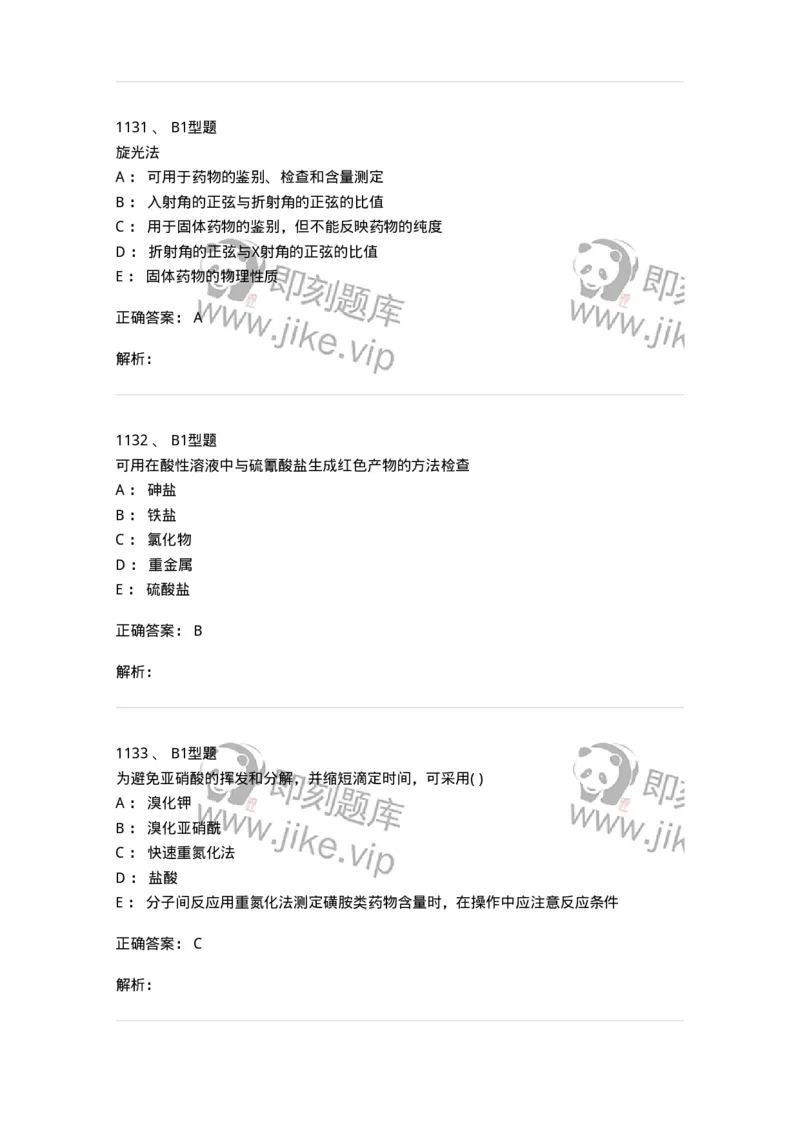 1131 、 B1型题
旋光法
A： 可用于药物的鉴别、检查和含量测定
B： 入射角的正弦与折射角的正弦的比值
C： 用于固体药物的鉴别，但不能反映药物的纯度
D： 折射角的正弦与X射角的正弦的比值
E： 固体药物的物理性质

正确答案： A

解析：

即刻题库 www.jike.vip

即刻 www.jik

1132 、 B1型题
可用在酸性溶液中与硫氰酸盐生成红色产物的方法检查
A： 砷盐
B： 铁盐
C： 氯化物
D： 重金属
E： 硫酸盐

正确答案： B

解析：

1133 、 B1型题
为避免亚硝酸的挥发和分解，并缩短滴定时间，可采用( )
A： 溴化钾
B： 溴化亚硝酰
C： 快速重氮化法
D： 盐酸
E： 分子间反应用重氮化法测定磺胺类药物含量时，在操作中应注意反应条件

正确答案： C

解析：

即刻题库 www.jike.vip

即刻 www.jik